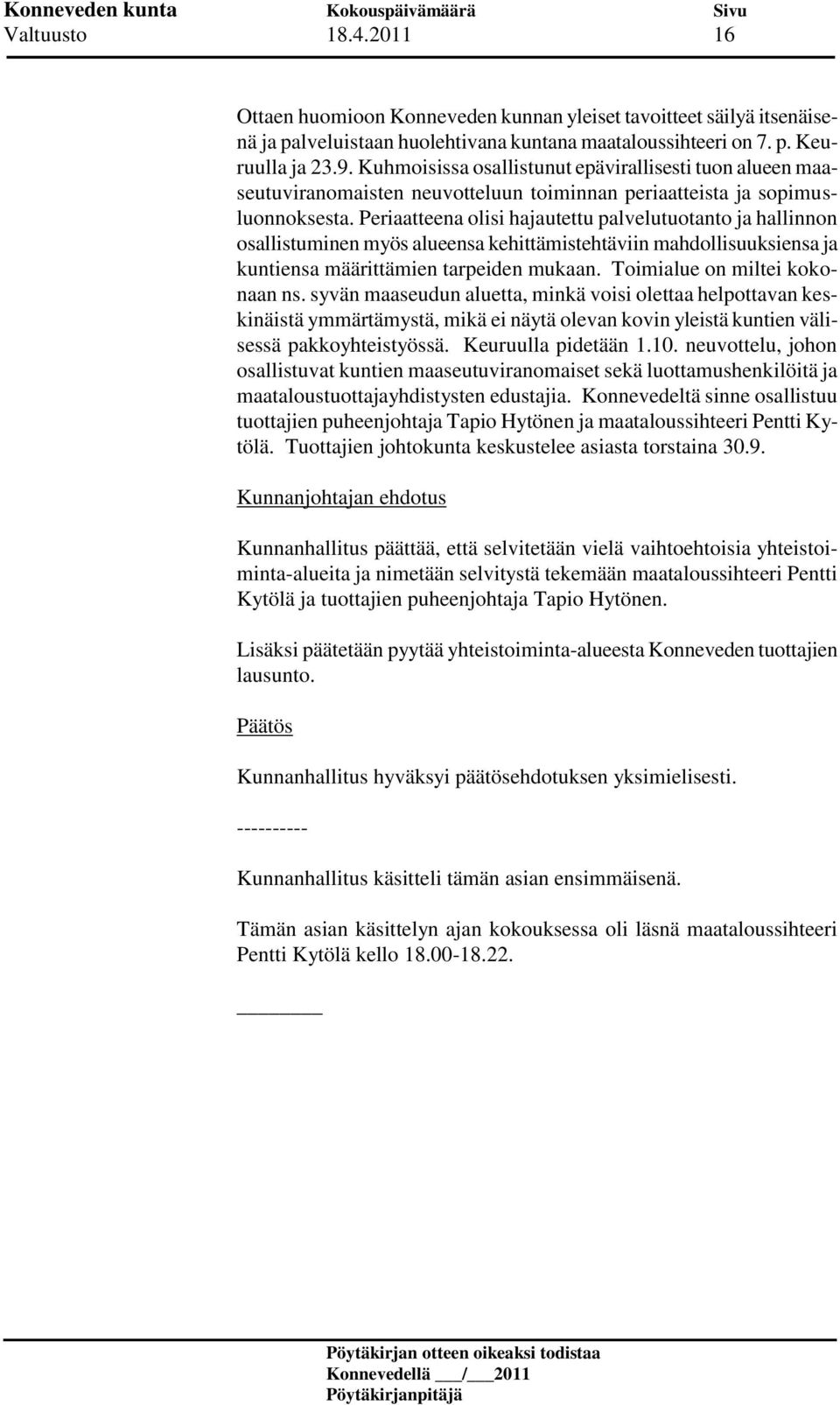 Konneveden kunta Kokouspäivämäärä Sivu
Valtuusto 18.4.2011 16

Ottaen huomioon Konneveden kunnan yleiset tavoitteet säilyä itsenäisenä ja palveluistaan huolehtivana kuntana maataloussihteeri on 7. p. Keuruulla ja 23.9. Kuhmoisissa osallistunut epävirallisesti tuon alueen maaseutuviranomaisten neuvotteluun toiminnan periaatteista ja sopimusluonnoksesta. Periaatteena olisi hajautettu palvelutuotanto ja hallinnon osallistuminen myös alueensa kehittämistehtäviin mahdollisuuksiensa ja kuntiensa määrittämien tarpeiden mukaan. Toimialue on miltei kokonaan ns. syvän maaseudun aluetta, minkä voisi olettaa helpottavan keskinäistä ymmärtämystä, mikä ei näytä olevan kovin yleistä kuntien välisessä pakkoyhteistyössä. Keuruulla pidetään 1.10. neuvottelu, johon osallistuvat kuntien maaseutuviranomaiset sekä luottamushenkilöitä ja maataloustuottajayhdistysten edustajia. Konnevedeltä sinne osallistuu tuottajien puheenjohtaja Tapio Hytönen ja maataloussihteeri Pentti Kytölä. Tuottajien johtokunta keskustelee asiasta torstaina 30.9.

Kunnanjohtajan ehdotus

Kunnanhallitus päättää, että selvitetään vielä vaihtoehtoisia yhteistoiminta-alueita ja nimetään selvitystä tekemään maataloussihteeri Pentti Kytölä ja tuottajien puheenjohtaja Tapio Hytönen.

Lisäksi päätetään pyytää yhteistoiminta-alueesta Konneveden tuottajien lausunto.

Päätös

Kunnanhallitus hyväksyi päätösehdotuksen yksimielisesti.

----------

Kunnanhallitus käsitteli tämän asian ensimmäisenä.

Tämän asian käsittelyn ajan kokouksessa oli läsnä maataloussihteeri Pentti Kytölä kello 18.00-18.22.

Pöytäkirjan otteen oikeaksi todistaa
Konnevedellä ___/___2011
Pöytäkirjanpitäjä